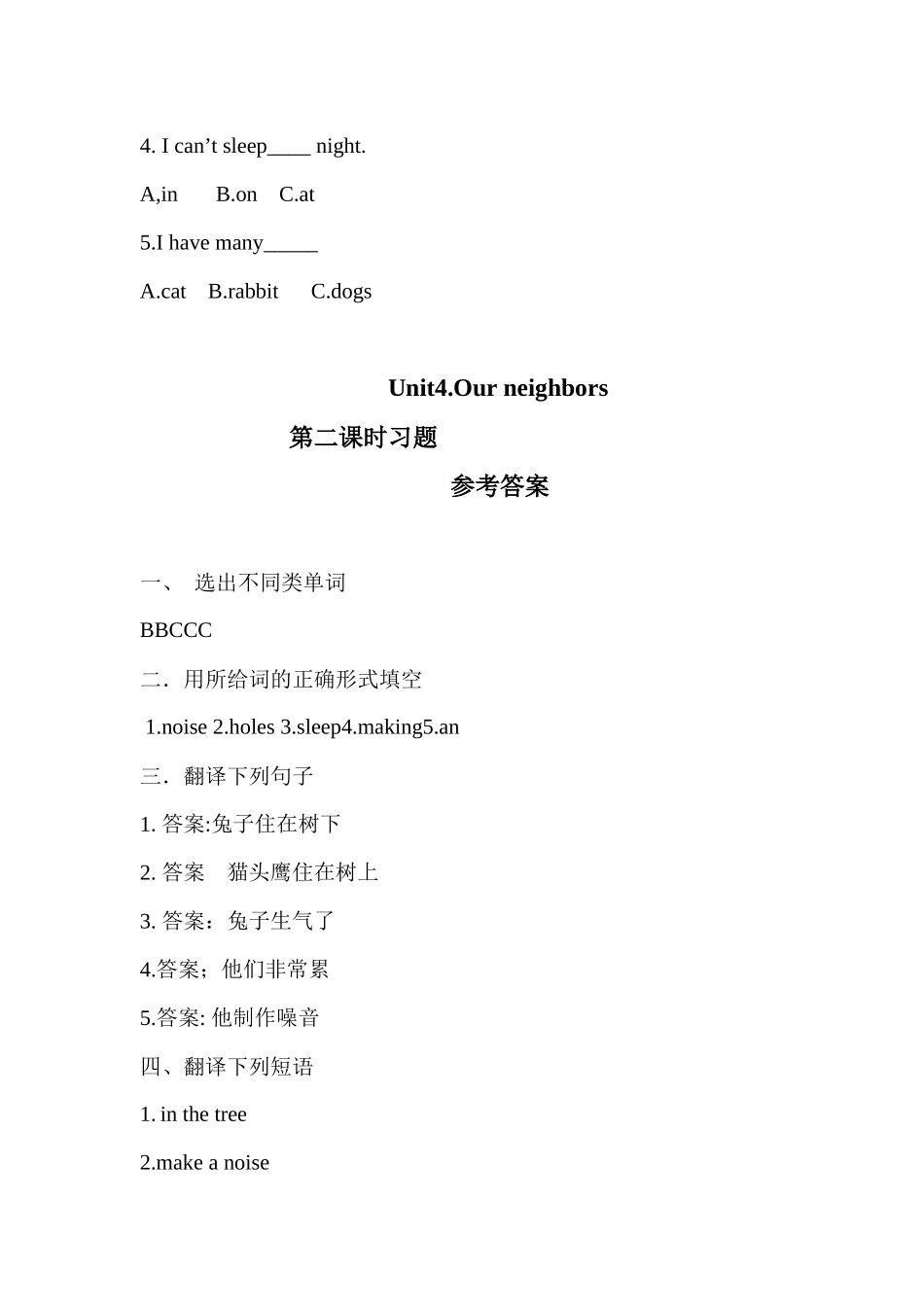 4. I can’t sleep____ night.

A,in B.on C.at

5.I have many_____

A.cat B.rabbit C.dogs

Unit4.Our neighbors

第二课时习题

参考答案

一、 选出不同类单词

BBCCC

二．用所给词的正确形式填空

1.noise 2.holes 3.sleep4.making5.an

三．翻译下列句子

1. 答案:兔子住在树下

2. 答案 猫头鹰住在树上

3. 答案：兔子生气了

4.答案；他们非常累

5.答案: 他制作噪音

四、翻译下列短语

1. in the tree

2.make a noise